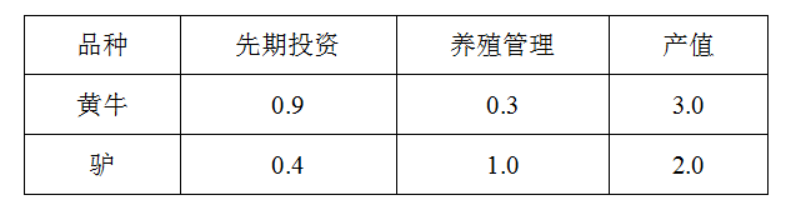 | 品种 | 先期投资 | 养殖管理 | 产值 |
|---|---|---|---|
| 黄牛 | 0.9 | 0.3 | 3.0 |
| 驴 | 0.4 | 1.0 | 2.0 |